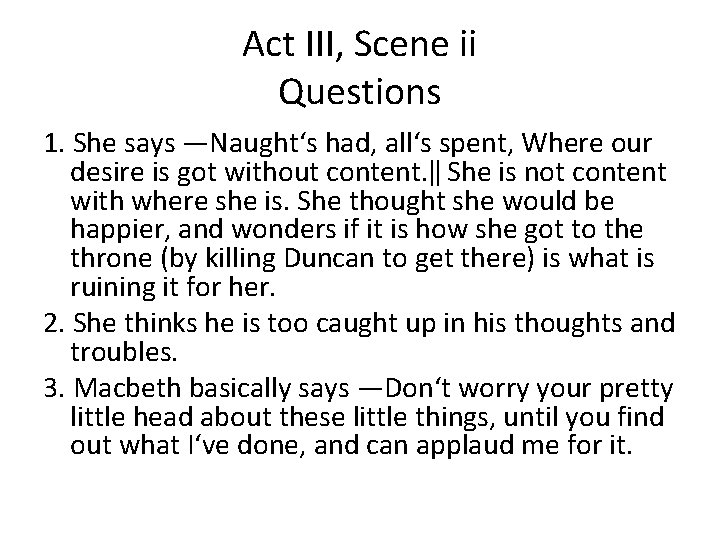 Act III, Scene ii
Questions

1. She says —Naught‘s had, all‘s spent, Where our desire is got without content.‖ She is not content with where she is. She thought she would be happier, and wonders if it is how she got to the throne (by killing Duncan to get there) is what is ruining it for her.

2. She thinks he is too caught up in his thoughts and troubles.

3. Macbeth basically says —Don‘t worry your pretty little head about these little things, until you find out what I‘ve done, and can applaud me for it.